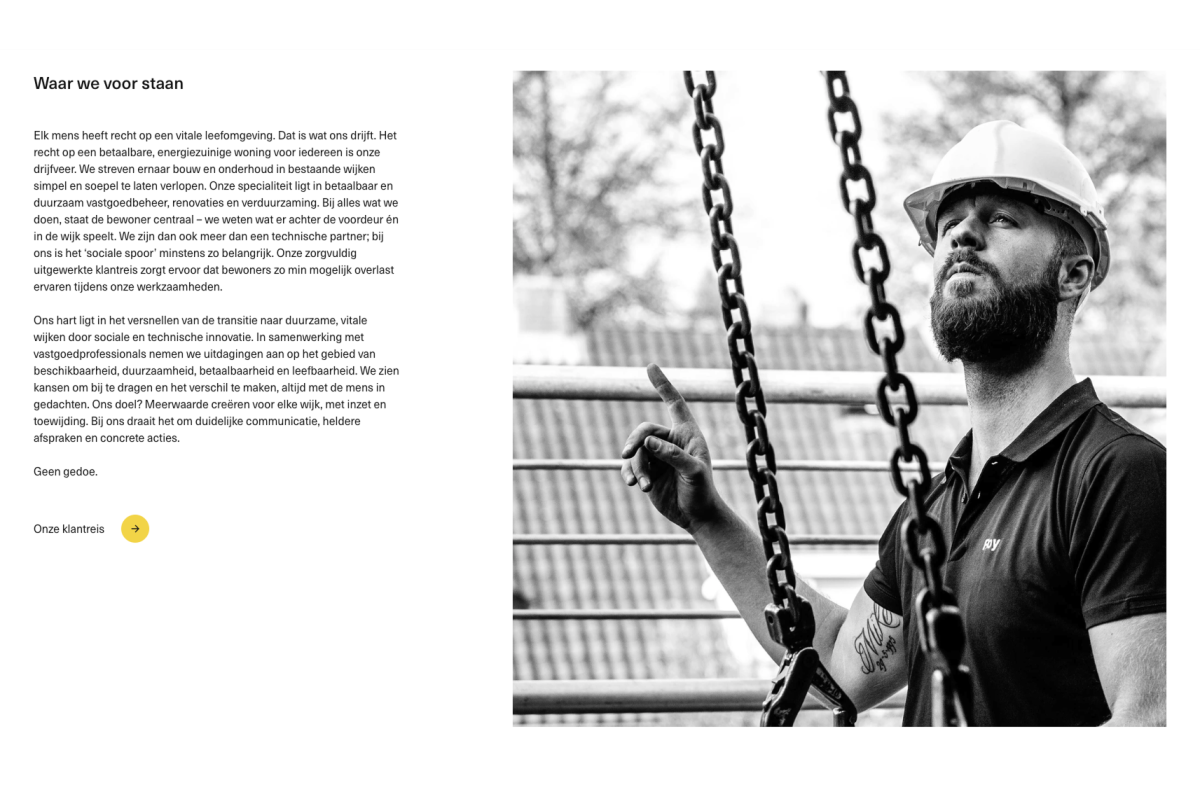 Waar we voor staan

Elk mens heeft recht op een vitale leefomgeving. Dat is wat ons drijft. Het recht op een betaalbare, energiezuinige woning voor iedereen is onze drijfveer. We streven ernaar bouw en onderhoud in bestaande wijken simpel en soepel te laten verlopen. Onze specialiteit ligt in betaalbaar en duurzaam vastgoedbeheer, renovaties en verduurzaming. Bij alles wat we doen, staat de bewoner centraal – we weten wat er achter de voordeur én in de wijk speelt. We zijn dan ook meer dan een technische partner; bij ons is het 'sociale spoor' minstens zo belangrijk. Onze zorgvuldig uitgewerkte klantreis zorgt ervoor dat bewoners zo min mogelijk overlast ervaren tijdens onze werkzaamheden.

Ons hart ligt in het versnellen van de transitie naar duurzame, vitale wijken door sociale en technische innovatie. In samenwerking met vastgoedprofessionals nemen we uitdagingen aan op het gebied van beschikbaarheid, duurzaamheid, betaalbaarheid en leefbaarheid. We zien kansen om bij te dragen en het verschil te maken, altijd met de mens in gedachten. Ons doel? Meerwaarde creëren voor elke wijk, met inzet en toewijding. Bij ons draait het om duidelijke communicatie, heldere afspraken en concrete acties.

Geen gedoe.

Onze klantreis →